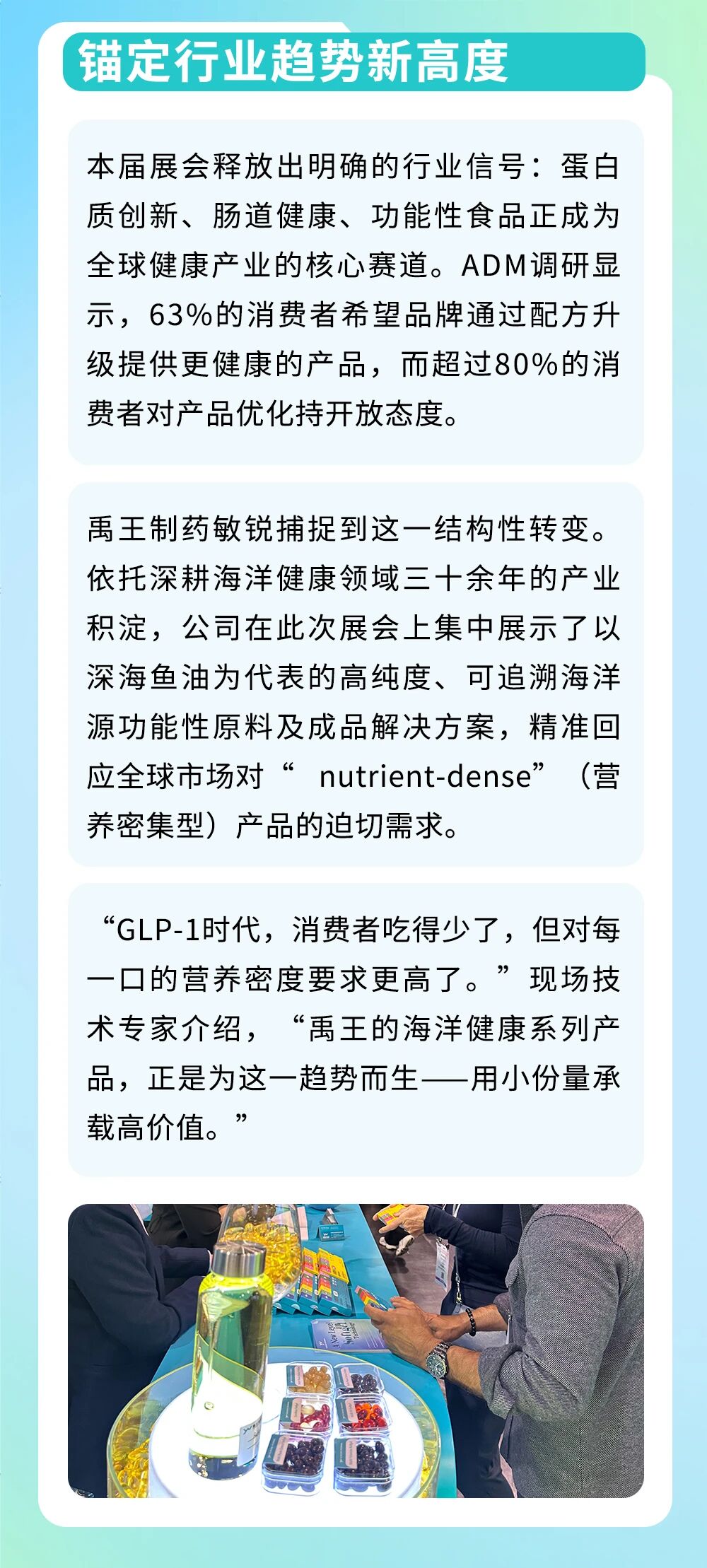 锚定行业趋势新高度

本届展会释放出明确的行业信号：蛋白质创新、肠道健康、功能性食品正成为全球健康产业的核心赛道。ADM调研显示，63%的消费者希望品牌通过配方升级提供更健康的产品，而超过80%的消费者对产品优化持开放态度。

禹王制药敏锐捕捉到这一结构性转变。依托深耕海洋健康领域三十余年的产业积淀，公司在此次展会上集中展示了以深海鱼油为代表的高纯度、可追溯海洋源功能性原料及成品解决方案，精准回应全球市场对“nutrient-dense”（营养密集型）产品的迫切需求。

“GLP-1时代，消费者吃得少了，但对每一口的营养密度要求更高了。”现场技术专家介绍，“禹王的海洋健康系列产品，正是为这一趋势而生——用小份量承载高价值。”